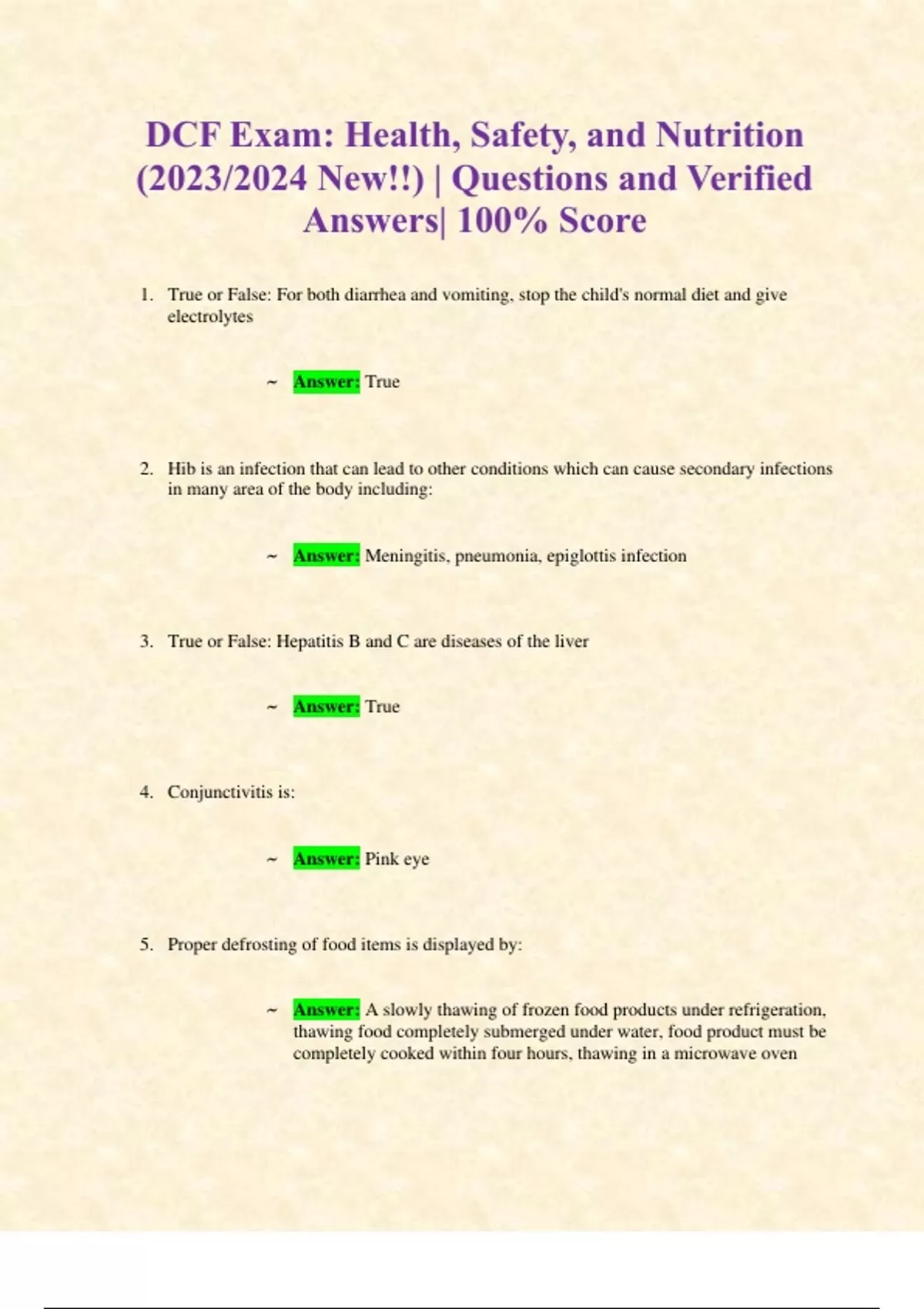 DCF Exam: Health, Safety, and Nutrition (2023/2024 New!!) | Questions and Verified Answers| 100% Score

1. True or False: For both diarrhea and vomiting, stop the child's normal diet and give electrolytes

~ Answer: True

2. Hib is an infection that can lead to other conditions which can cause secondary infections in many area of the body including:

~ Answer: Meningitis, pneumonia, epiglottis infection

3. True or False: Hepatitis B and C are diseases of the liver

~ Answer: True

4. Conjunctivitis is:

~ Answer: Pink eye

5. Proper defrosting of food items is displayed by:

~ Answer: A slowly thawing of frozen food products under refrigeration, thawing food completely submerged under water, food product must be completely cooked within four hours, thawing in a microwave oven